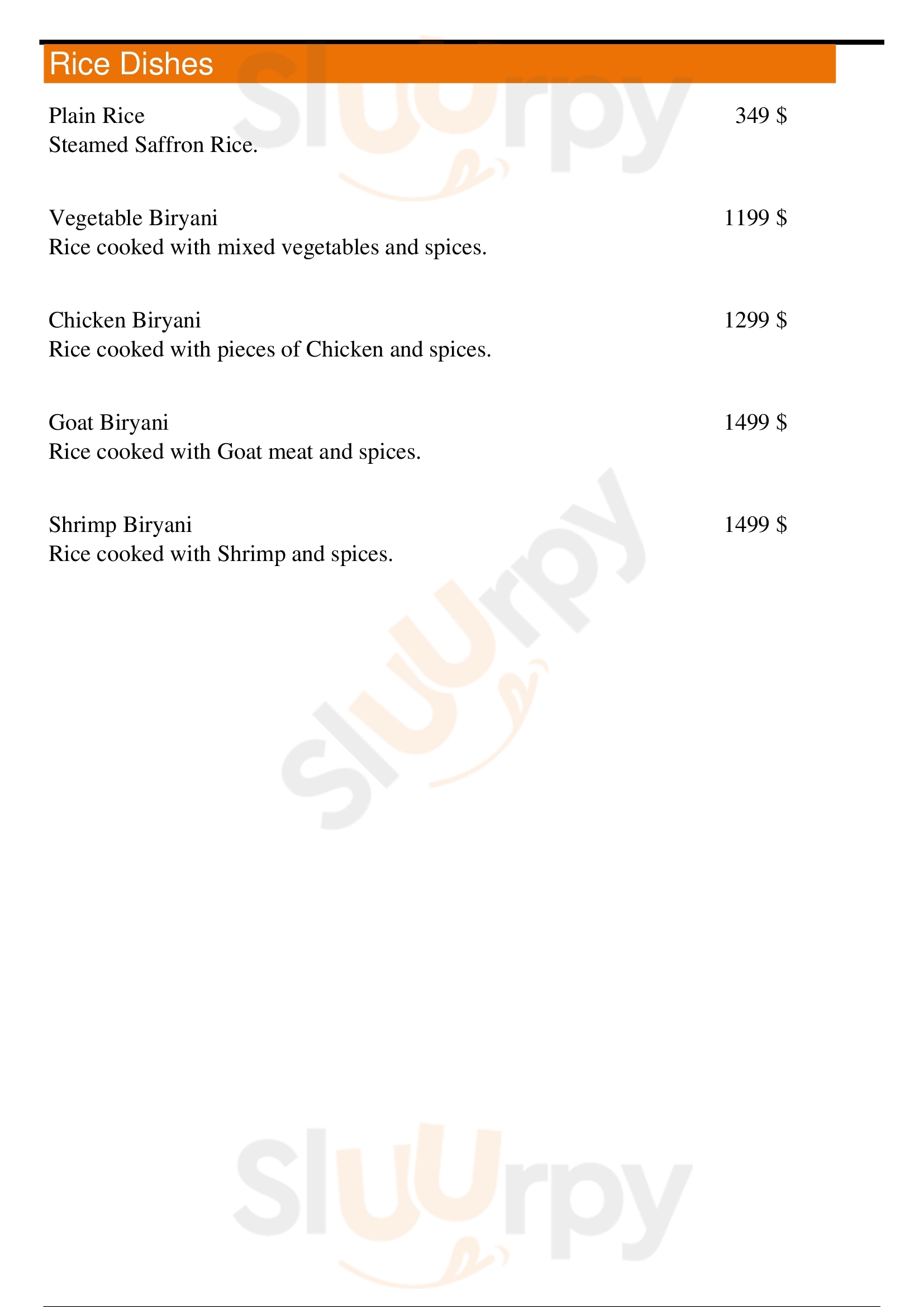 Rice Dishes

Plain Rice
349 $
Steamed Saffron Rice.

Vegetable Biryani
1199 $
Rice cooked with mixed vegetables and spices.

Chicken Biryani
1299 $
Rice cooked with pieces of Chicken and spices.

Goat Biryani
1499 $
Rice cooked with Goat meat and spices.

Shrimp Biryani
1499 $
Rice cooked with Shrimp and spices.

Sluurpy